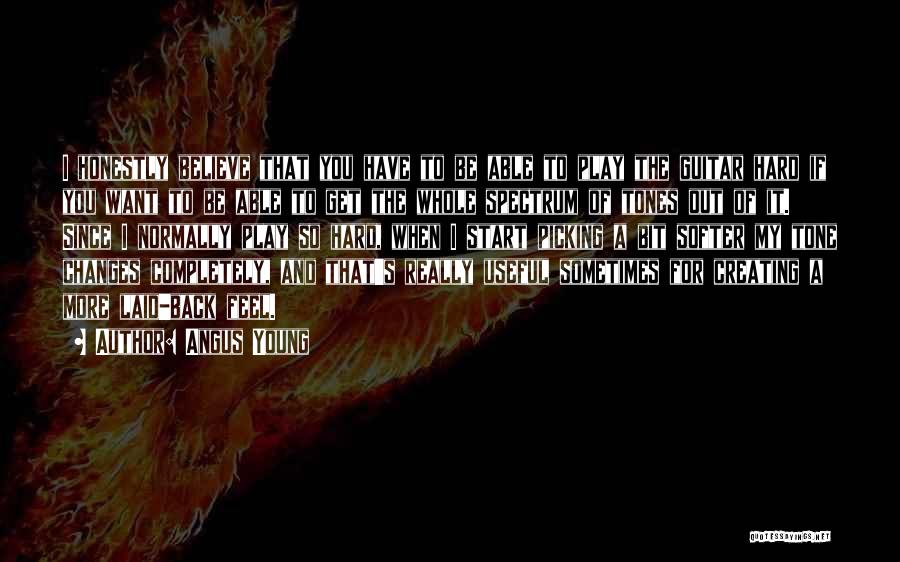 I HONESTLY BELIEVE THAT YOU HAVE TO BE ABLE TO PLAY THE GUITAR HARD IF YOU WANT TO BE ABLE TO GET THE WHOLE SPECTRUM OF TONES OUT OF IT. SINCE I NORMALLY PLAY SO HARD, WHEN I START PICKING A BIT SOFTER MY TONE CHANGES COMPLETELY, AND THAT'S REALLY USEFUL SOMETIMES FOR CREATING A MORE LAID-BACK FEEL.

AUTHOR: ANGUS YOUNG

QUOTESSAYINGS.NET